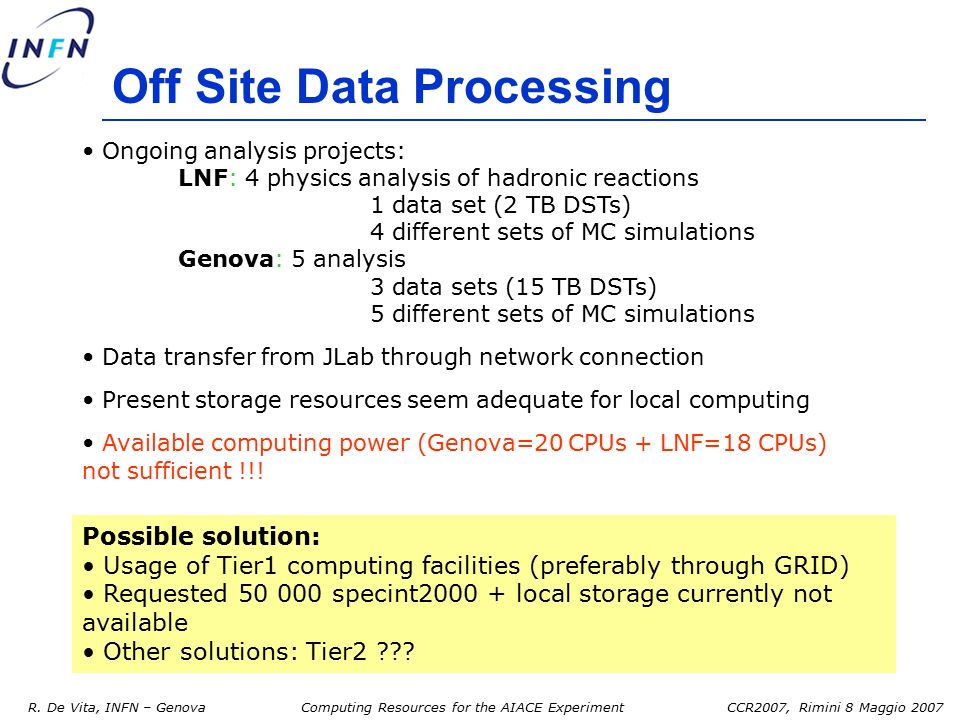 INFN

Off Site Data Processing

• Ongoing analysis projects:
LNF: 4 physics analysis of hadronic reactions
1 data set (2 TB DSTs)
4 different sets of MC simulations
Genova: 5 analysis
3 data sets (15 TB DSTs)
5 different sets of MC simulations

• Data transfer from JLab through network connection

• Present storage resources seem adequate for local computing

• Available computing power (Genova=20 CPUs + LNF=18 CPUs) not sufficient !!!

Possible solution:
• Usage of Tier1 computing facilities (preferably through GRID)
• Requested 50 000 specint2000 + local storage currently not available
• Other solutions: Tier2 ???

R. De Vita, INFN – Genova Computing Resources for the AIACE Experiment CCR2007, Rimini 8 Maggio 2007